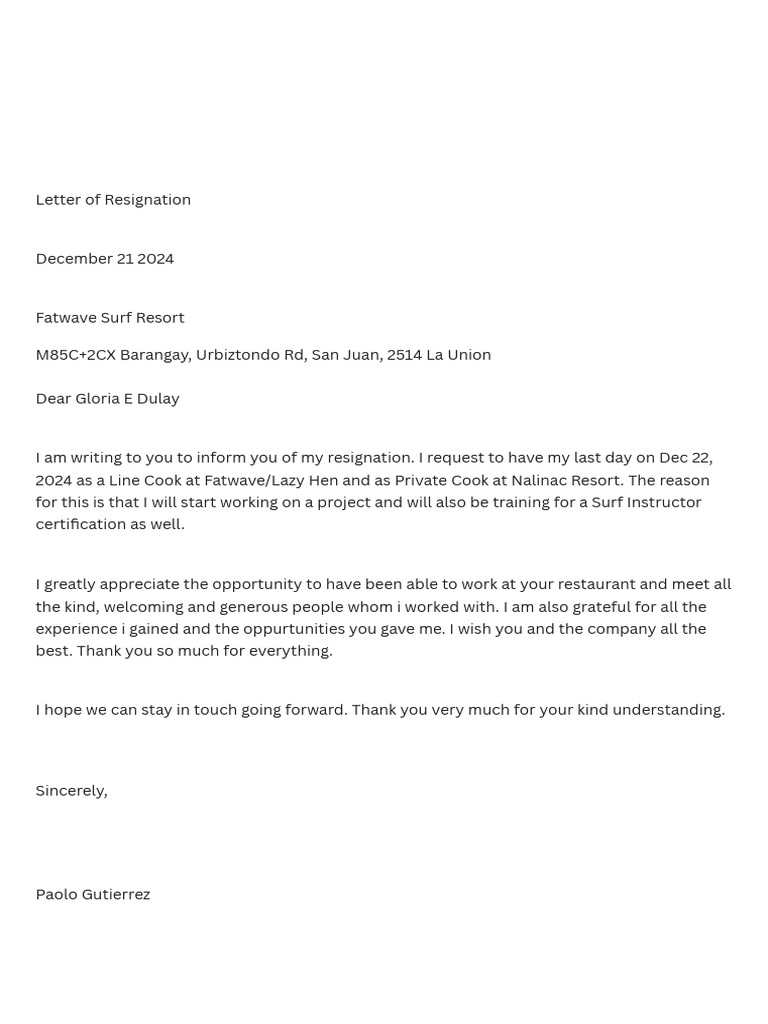 Letter of Resignation

December 21 2024

Fatwave Surf Resort

M85C+2CX Barangay, Urbiztondo Rd, San Juan, 2514 La Union

Dear Gloria E Dulay

I am writing to you to inform you of my resignation. I request to have my last day on Dec 22, 2024 as a Line Cook at Fatwave/Lazy Hen and as Private Cook at Nalinac Resort. The reason for this is that I will start working on a project and will also be training for a Surf Instructor certification as well.

I greatly appreciate the opportunity to have been able to work at your restaurant and meet all the kind, welcoming and generous people whom i worked with. I am also grateful for all the experience i gained and the oppurtunities you gave me. I wish you and the company all the best. Thank you so much for everything.

I hope we can stay in touch going forward. Thank you very much for your kind understanding.

Sincerely,

Paolo Gutierrez